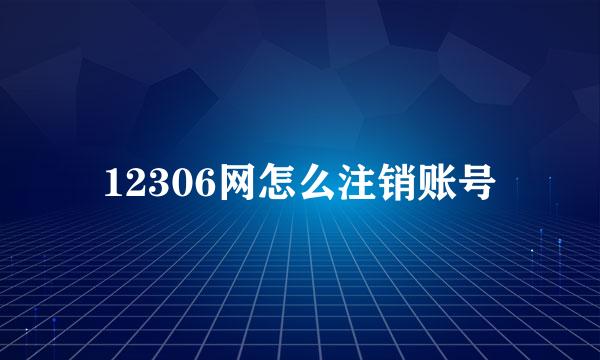 12306网怎么注销账号